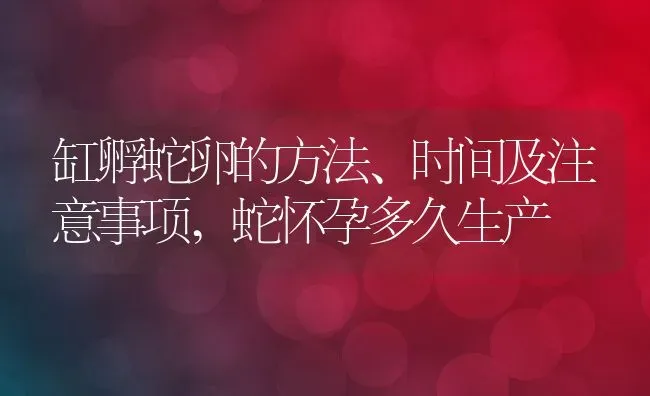 缸孵蛇卵的方法、时间及注意事项，蛇怀孕多久生产